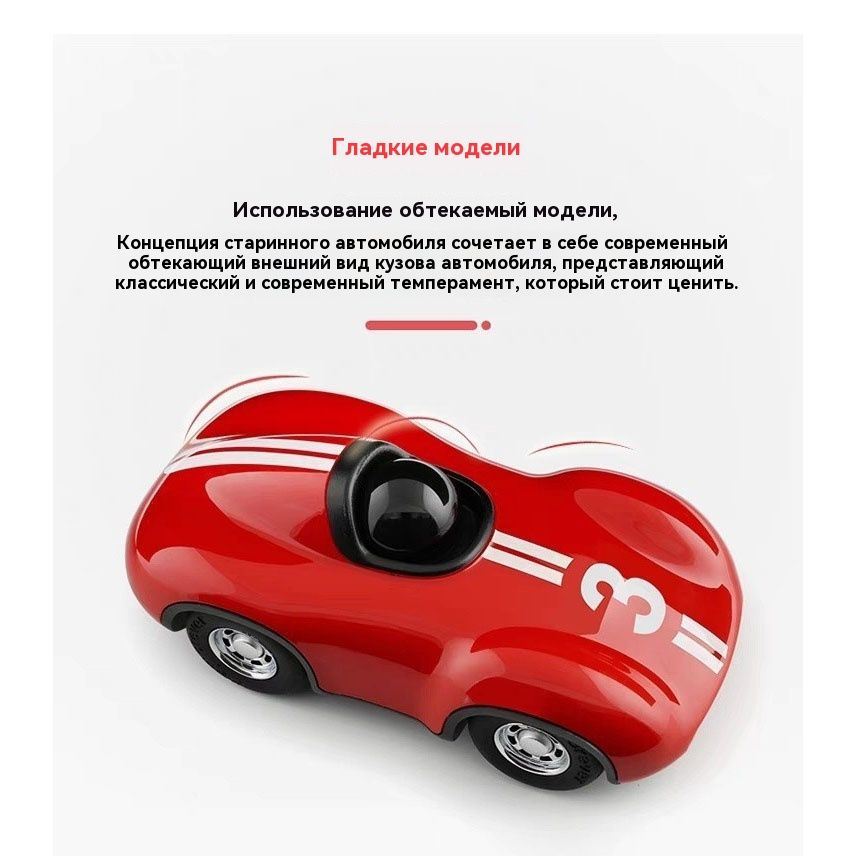 Гладкие модели

Использование обтекаемый модели,

Концепция старинного автомобиля сочетает в себе современный обтекающий внешний вид кузова автомобиля, представляющий классический и современный темперамент, который стоит ценить.

3